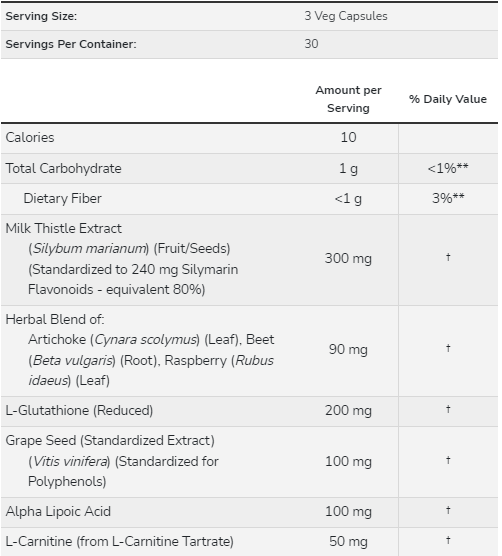 | Serving Size: | 3 Veg Capsules |
|---|---|
| Servings Per Container: | 30 |

| | Amount per Serving | % Daily Value |
|---|---|---|
| Calories | 10 | |
| Total Carbohydrate | 1 g | <1%** |
| Dietary Fiber | <1 g | 3%** |
| Milk Thistle Extract (Silybum marianum) (Fruit/Seeds) (Standardized to 240 mg Silymarin Flavonoids - equivalent 80%) | 300 mg | † |
| Herbal Blend of: Artichoke (Cynara scolymus) (Leaf), Beet (Beta vulgaris) (Root), Raspberry (Rubus idaeus) (Leaf) | 90 mg | † |
| L-Glutathione (Reduced) | 200 mg | † |
| Grape Seed (Standardized Extract) (Vitis vinifera) (Standardized for Polyphenols) | 100 mg | † |
| Alpha Lipoic Acid | 100 mg | † |
| L-Carnitine (from L-Carnitine Tartrate) | 50 mg | † |